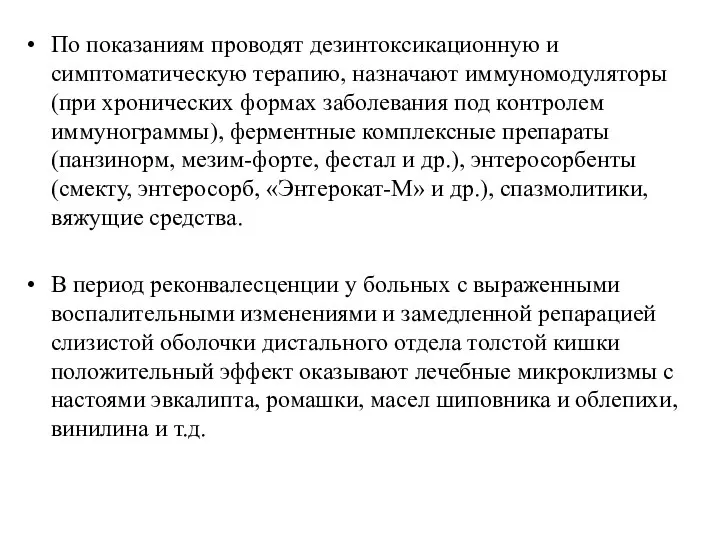 • По показаниям проводят дезинтоксикационную и симптоматическую терапию, назначают иммуномодуляторы (при хронических формах заболевания под контролем иммунограммы), ферментные комплексные препараты (панзинорм, мезим-форте, фестал и др.), энтеросорбенты (смекту, энтеросорб, «Энтерокат-М» и др.), спазмолитики, вяжущие средства.

• В период реконвалесценции у больных с выраженными воспалительными изменениями и замедленной репарацией слизистой оболочки дистального отдела толстой кишки положительный эффект оказывают лечебные микроклизмы с настоями эвкалипта, ромашки, масел шиповника и облепихи, винилина и т.д.